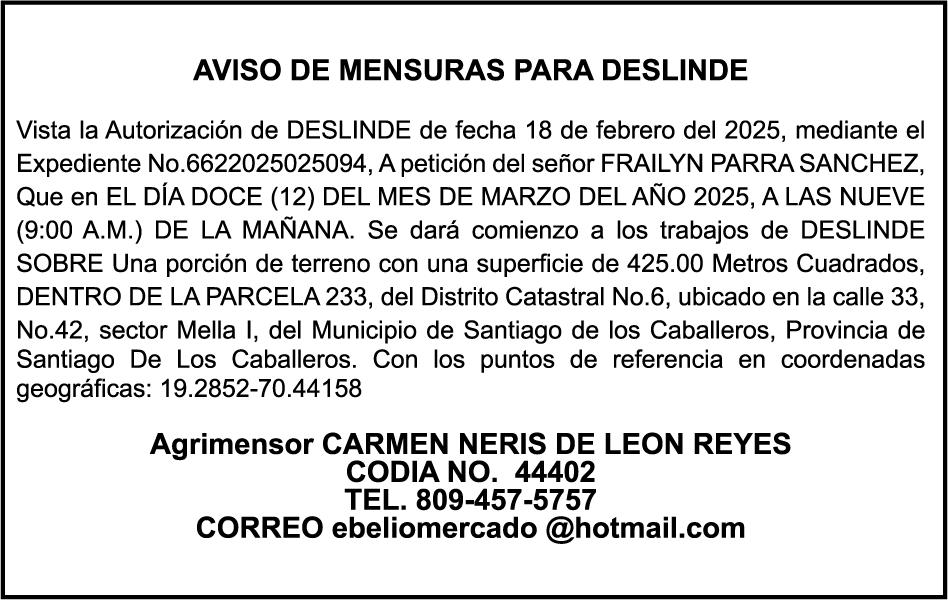 AVISO DE MENSURAS PARA DESLINDE

Vista la Autorización de DESLINDE de fecha 18 de febrero del 2025, mediante el Expediente No.6622025025094, A petición del señor FRAILYN PARRA SANCHEZ, Que en EL DÍA DOCE (12) DEL MES DE MARZO DEL AÑO 2025, A LAS NUEVE (9:00 A.M.) DE LA MAÑANA. Se dará comienzo a los trabajos de DESLINDE SOBRE Una porción de terreno con una superficie de 425.00 Metros Cuadrados, DENTRO DE LA PARCELA 233, del Distrito Catastral No.6, ubicado en la calle 33, No.42, sector Mella I, del Municipio de Santiago de los Caballeros, Provincia de Santiago De Los Caballeros. Con los puntos de referencia en coordenadas geográficas: 19.2852-70.44158

Agrimensor CARMEN NERIS DE LEON REYES
CODIA NO. 44402
TEL. 809-457-5757
CORREO ebeliomercado @hotmail.com